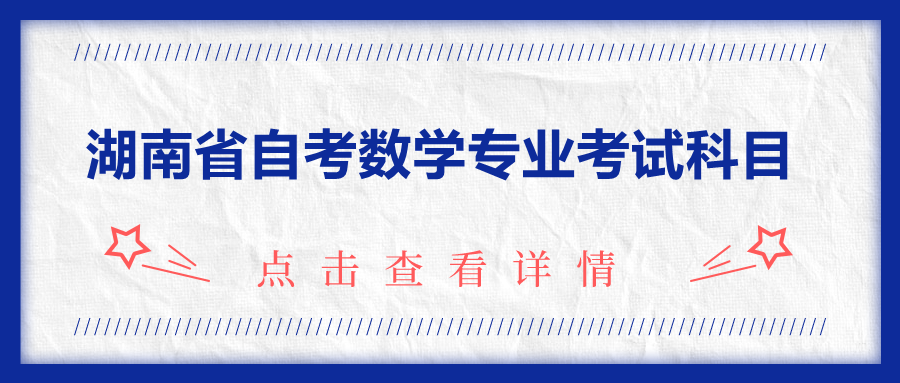 湖南省自考数学专业考试科目

点击查看详情